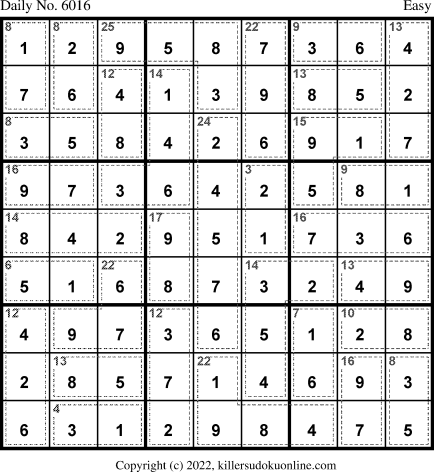 Daily No. 6016

Easy

| 8 1 | 8 2 | 25 9 | 5 | 8 | 22 7 | 9 3 | 6 | 13 4 |
|---|---|---|---|---|---|---|---|---|
| 7 | 6 | 12 4 | 14 1 | 3 | 9 | 13 8 | 5 | 2 |
| 8 3 | 5 | 8 | 4 | 24 2 | 6 | 15 9 | 1 | 7 |
| 16 9 | 7 | 3 | 6 | 4 | 3 2 | 5 | 9 8 | 1 |
| 14 8 | 4 | 2 | 17 9 | 5 | 1 | 16 7 | 3 | 6 |
| 6 5 | 1 | 22 6 | 8 | 7 | 14 3 | 2 | 13 4 | 9 |
| 12 4 | 9 | 7 | 12 3 | 6 | 5 | 7 1 | 10 2 | 8 |
| 2 | 13 8 | 5 | 7 | 22 1 | 4 | 6 | 16 9 | 8 3 |
| 6 | 4 3 | 1 | 2 | 9 | 8 | 4 | 7 | 5 |

Copyright (c) 2022, killersudokuonline.com